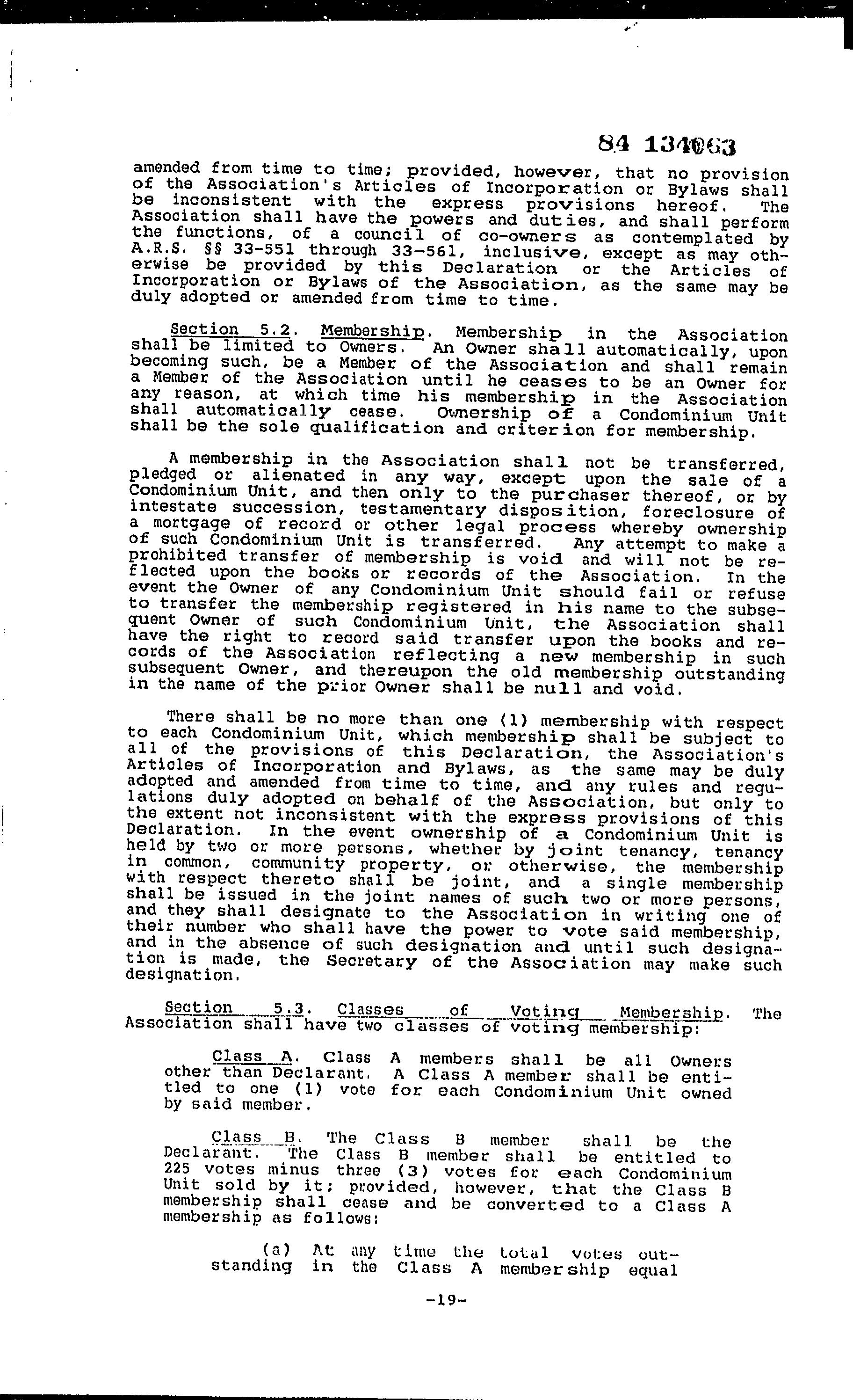 84 134063

amended from time to time; provided, however, that no provision of the Association's Articles of Incorporation or Bylaws shall be inconsistent with the express provisions hereof. The Association shall have the powers and duties, and shall perform the functions, of a council of co-owners as contemplated by A.R.S. §§ 33-551 through 33-561, inclusive, except as may otherwise be provided by this Declaration or the Articles of Incorporation or Bylaws of the Association, as the same may be duly adopted or amended from time to time.

Section 5.2. Membership. Membership in the Association shall be limited to Owners. An Owner shall automatically, upon becoming such, be a Member of the Association and shall remain a Member of the Association until he ceases to be an Owner for any reason, at which time his membership in the Association shall automatically cease. Ownership of a Condominium Unit shall be the sole qualification and criterion for membership.

A membership in the Association shall not be transferred, pledged or alienated in any way, except upon the sale of a Condominium Unit, and then only to the purchaser thereof, or by intestate succession, testamentary disposition, foreclosure of a mortgage of record or other legal process whereby ownership of such Condominium Unit is transferred. Any attempt to make a prohibited transfer of membership is void and will not be reflected upon the books or records of the Association. In the event the Owner of any Condominium Unit should fail or refuse to transfer the membership registered in his name to the subsequent Owner of such Condominium Unit, the Association shall have the right to record said transfer upon the books and records of the Association reflecting a new membership in such subsequent Owner, and thereupon the old membership outstanding in the name of the prior Owner shall be null and void.

There shall be no more than one (1) membership with respect to each Condominium Unit, which membership shall be subject to all of the provisions of this Declaration, the Association's Articles of Incorporation and Bylaws, as the same may be duly adopted and amended from time to time, and any rules and regulations duly adopted on behalf of the Association, but only to the extent not inconsistent with the express provisions of this Declaration. In the event ownership of a Condominium Unit is held by two or more persons, whether by joint tenancy, tenancy in common, community property, or otherwise, the membership with respect thereto shall be joint, and a single membership shall be issued in the joint names of such two or more persons, and they shall designate to the Association in writing one of their number who shall have the power to vote said membership, and in the absence of such designation and until such designation is made, the Secretary of the Association may make such designation.

Section 5.3. Classes of Voting Membership. The Association shall have two classes of voting membership:

Class A. Class A members shall be all Owners other than Declarant. A Class A member shall be entitled to one (1) vote for each Condominium Unit owned by said member.

Class B. The Class B member shall be the Declarant. The Class B member shall be entitled to 225 votes minus three (3) votes for each Condominium Unit sold by it; provided, however, that the Class B membership shall cease and be converted to a Class A membership as follows:

(a) At any time the total votes outstanding in the Class A membership equal

-19-